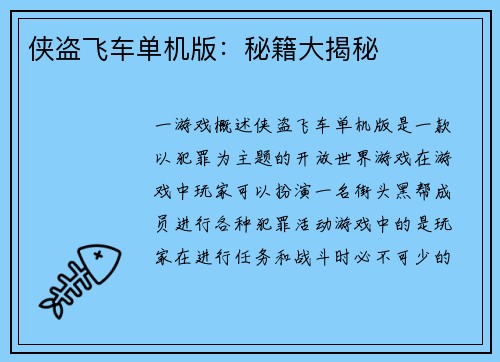 侠盗飞车单机版：秘籍大揭秘

一游戏概述侠盗飞车单机版是一款以犯罪为主题的开放世界游戏在游戏中玩家可以扮演一名街头黑帮成员进行各种犯罪活动游戏中的是玩家在进行任务和战斗时必不可少的